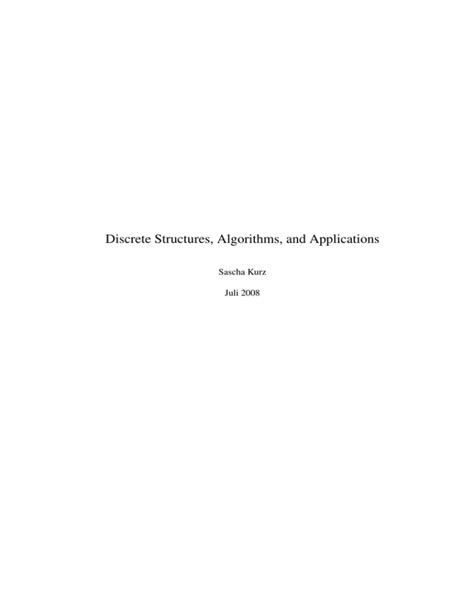 Discrete Structures, Algorithms, and Applications

Sascha Kurz

Juli 2008